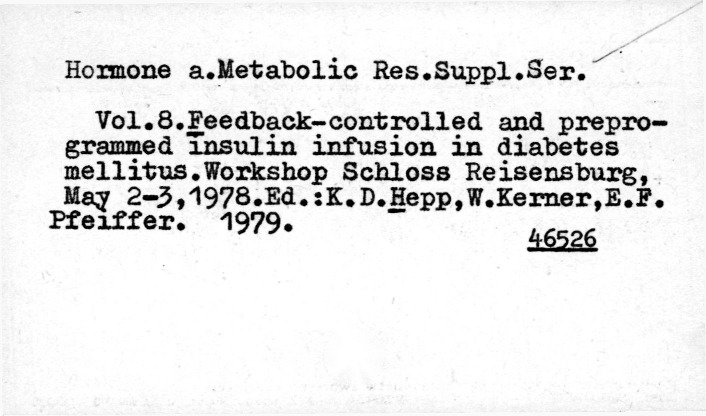 Hormone a.Metabolic Res.Suppl.Ser.

Vol.8.Feedback-controlled and preprogrammed insulin infusion in diabetes mellitus.Workshop Schloss Reisensburg, May 2-3,1978.Ed.:K.D.Hepp,W.Kerner,E.F. Pfeiffer. 1979.

46526